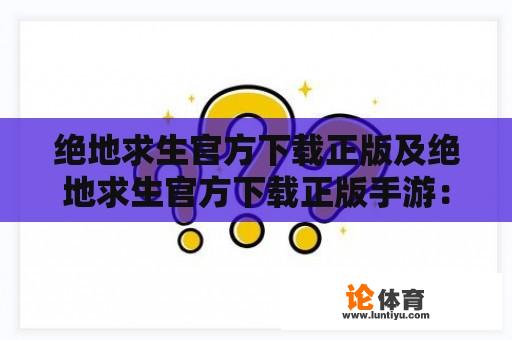 绝地求生官方下载正版及绝地求生官方下载正版手游：

论体育
www.luntiyu.com